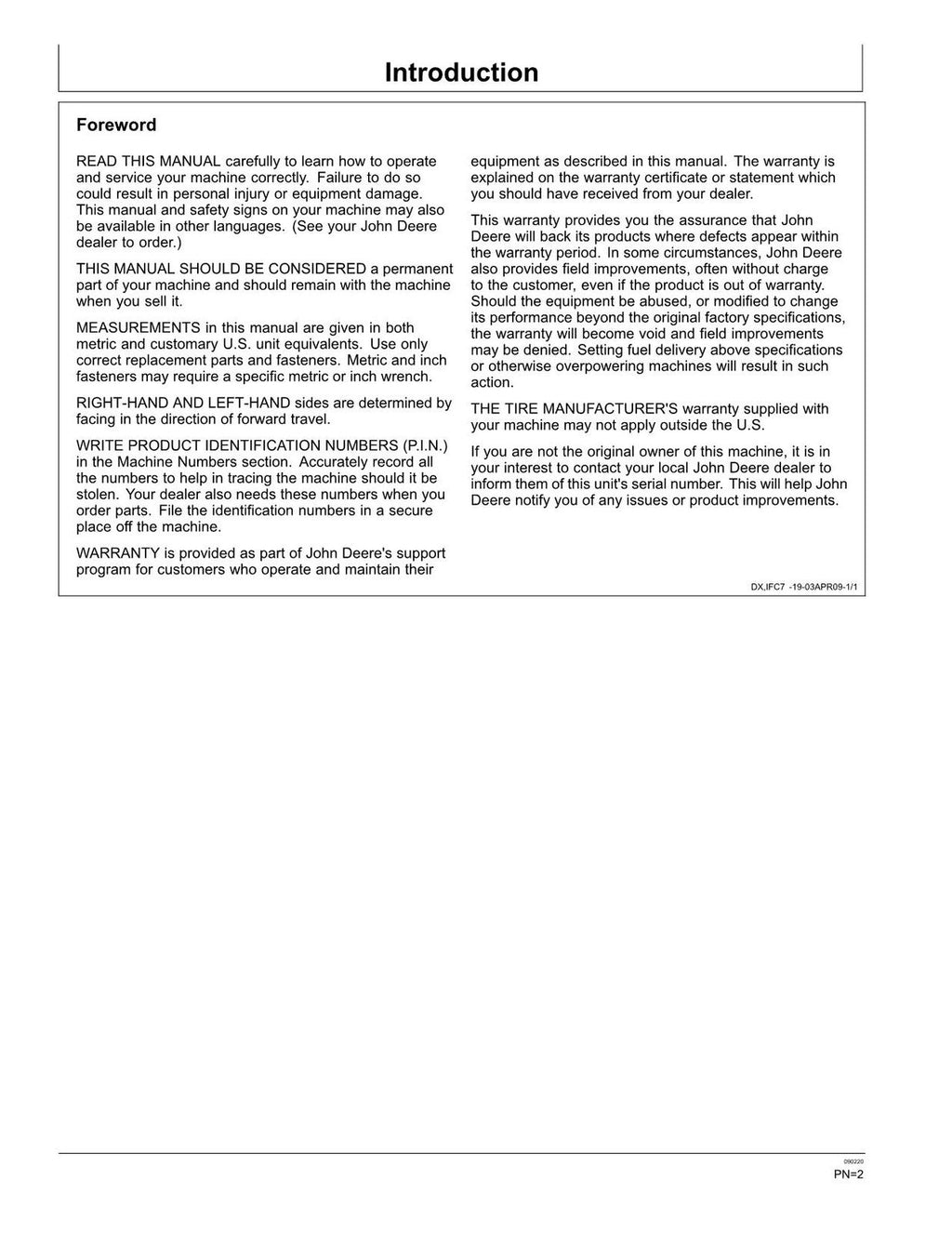 Introduction

Foreword

READ THIS MANUAL carefully to learn how to operate and service your machine correctly. Failure to do so could result in personal injury or equipment damage. This manual and safety signs on your machine may also be available in other languages. (See your John Deere dealer to order.)

THIS MANUAL SHOULD BE CONSIDERED a permanent part of your machine and should remain with the machine when you sell it.

MEASUREMENTS in this manual are given in both metric and customary U.S. unit equivalents. Use only correct replacement parts and fasteners. Metric and inch fasteners may require a specific metric or inch wrench.

RIGHT-HAND AND LEFT-HAND sides are determined by facing in the direction of forward travel.

WRITE PRODUCT IDENTIFICATION NUMBERS (P.I.N.) in the Machine Numbers section. Accurately record all the numbers to help in tracing the machine should it be stolen. Your dealer also needs these numbers when you order parts. File the identification numbers in a secure place off the machine.

WARRANTY is provided as part of John Deere's support program for customers who operate and maintain their equipment as described in this manual. The warranty is explained on the warranty certificate or statement which you should have received from your dealer.

This warranty provides you the assurance that John Deere will back its products where defects appear within the warranty period. In some circumstances, John Deere also provides field improvements, often without charge to the customer, even if the product is out of warranty. Should the equipment be abused, or modified to change its performance beyond the original factory specifications, the warranty will become void and field improvements may be denied. Setting fuel delivery above specifications or otherwise overpowering machines will result in such action.

THE TIRE MANUFACTURER'S warranty supplied with your machine may not apply outside the U.S.

If you are not the original owner of this machine, it is in your interest to contact your local John Deere dealer to inform them of this unit's serial number. This will help John Deere notify you of any issues or product improvements.

DX,IFC7 -19-03APR09-1/1

090220

PN=2